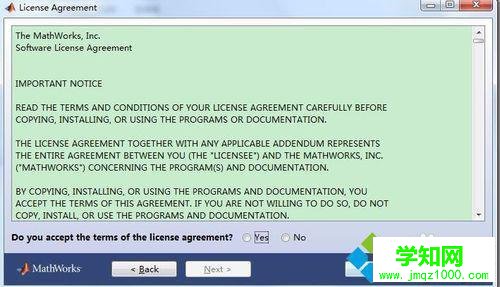 License Agreement

The MathWorks, Inc.
Software License Agreement

IMPORTANT NOTICE

READ THE TERMS AND CONDITIONS OF YOUR LICENSE AGREEMENT CAREFULLY BEFORE COPYING, INSTALLING, OR USING THE PROGRAMS OR DOCUMENTATION.

THE LICENSE AGREEMENT TOGETHER WITH ANY APPLICABLE ADDENDUM REPRESENTS THE ENTIRE AGREEMENT BETWEEN YOU (THE "LICENSEE") AND THE MATHWORKS, INC. ("MATHWORKS") CONCERNING THE PROGRAM(S) AND DOCUMENTATION.

BY COPYING, INSTALLING, OR USING THE PROGRAMS AND DOCUMENTATION, YOU ACCEPT THE TERMS OF THIS AGREEMENT. IF YOU ARE NOT WILLING TO DO SO, DO NOT COPY, INSTALL, OR USE THE PROGRAMS AND DOCUMENTATION.

Do you accept the terms of the license agreement? Yes No

MathWorks

< Back

Next >

学知网
www.jmqz1000.com